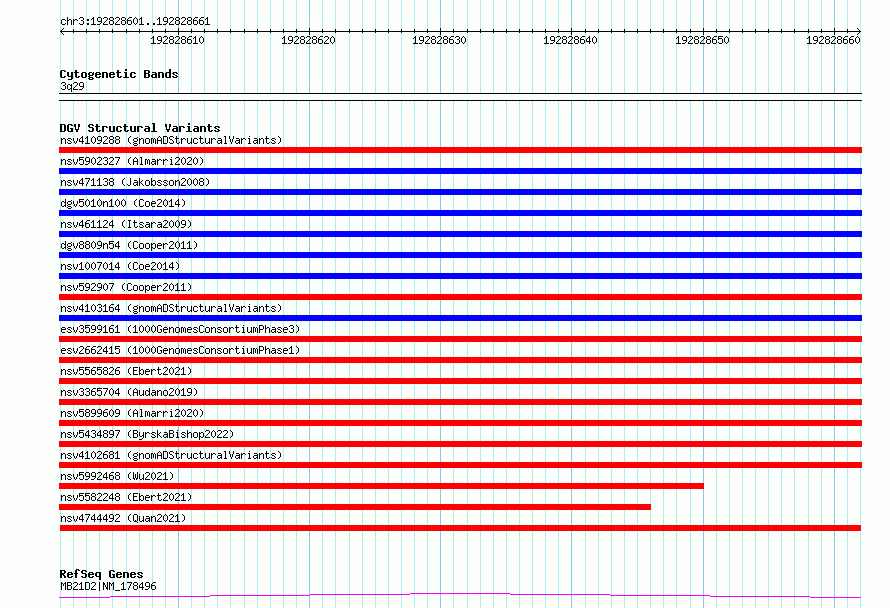 chr3:192828601..192828661

192828610 192828620 192828630 192828640 192828650 192828660

Cytogenetic Bands
3q29

DGV Structural Variants
nsv4109288 (gnomADStructuralVariants)
nsv5902327 (Almarri2020)
nsv471138 (Jakobsson2008)
dgv5010n100 (Coe2014)
nsv461124 (Itsara2009)
dgv8809n54 (Cooper2011)
nsv1007014 (Coe2014)
nsv592907 (Cooper2011)
nsv4103164 (gnomADStructuralVariants)
esv3599161 (1000GenomesConsortiumPhase3)
esv2662415 (1000GenomesConsortiumPhase1)
nsv5565826 (Ebert2021)
nsv3365704 (Audano2019)
nsv5899609 (Almarri2020)
nsv5434897 (ByrskaBishop2022)
nsv4102681 (gnomADStructuralVariants)
nsv5992468 (Wu2021)
nsv5582248 (Ebert2021)
nsv4744492 (Quan2021)

RefSeq Genes
MB21D2|NM_178496